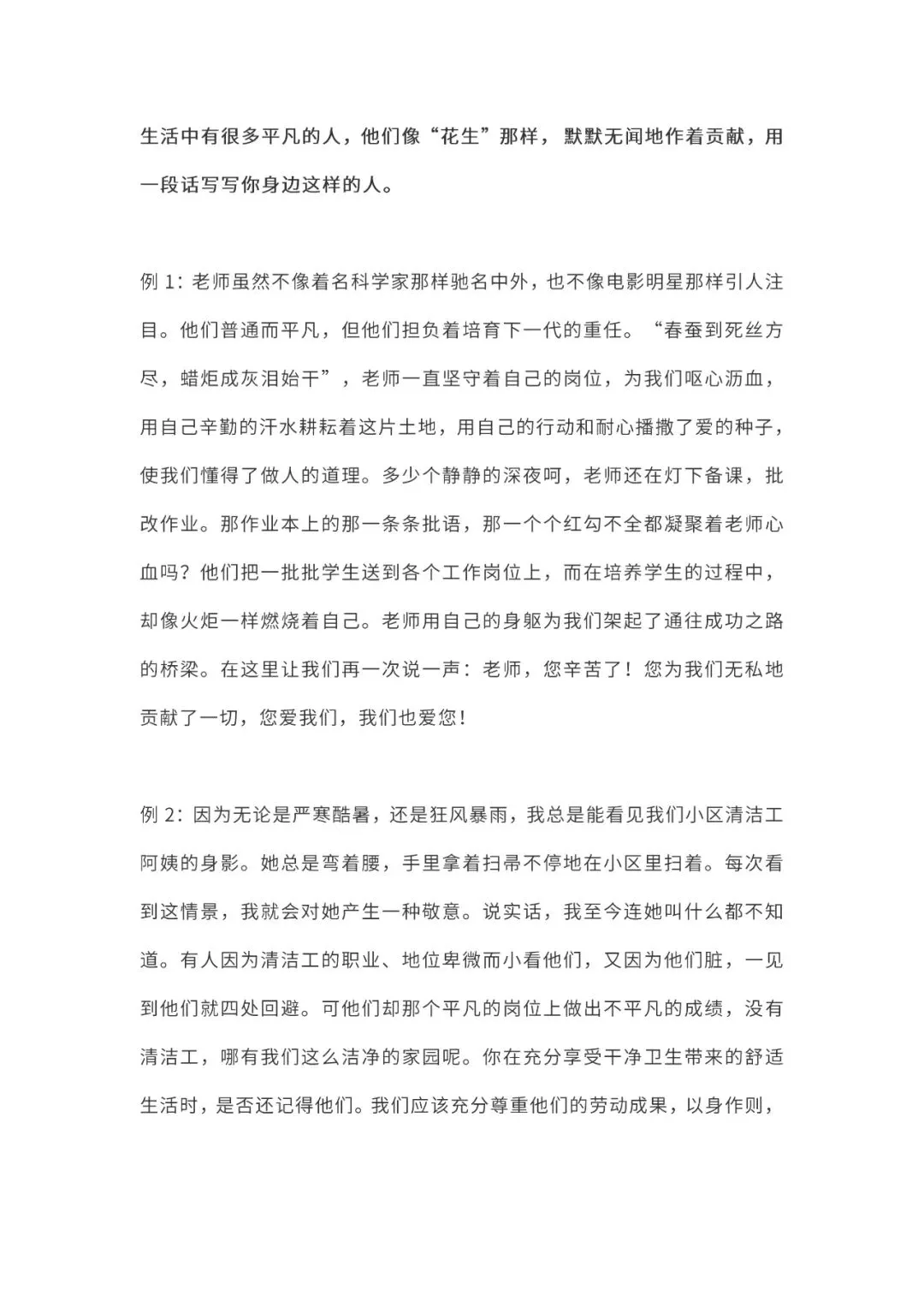 生活中有很多平凡的人，他们像“花生”那样，默默无闻地作着贡献，用一段话写写你身边这样的人。

例 1：老师虽然不像着名科学家那样驰名中外，也不像电影明星那样引人注目。他们普通而平凡，但他们担负着培育下一代的重任。“春蚕到死丝方尽，蜡炬成灰泪始干”，老师一直坚守着自己的岗位，为我们呕心沥血，用自己辛勤的汗水耕耘着这片土地，用自己的行动和耐心播撒了爱的种子，使我们懂得了做人的道理。多少个静静的深夜呵，老师还在灯下备课，批改作业。那作业本上的那一条条批语，那一个个红勾不全都凝聚着老师心血吗？他们把一批批学生送到各个工作岗位上，而在培养学生的过程中，却像火炬一样燃烧着自己。老师用自己的身躯为我们架起了通往成功之路的桥梁。在这里让我们再一次说一声：老师，您辛苦了！您为我们无私地贡献了一切，您爱我们，我们也爱您！

例 2：因为无论是严寒酷暑，还是狂风暴雨，我总是能看见我们小区清洁工阿姨的身影。她总是弯着腰，手里拿着扫帚不停地在小区里扫着。每次看到这情景，我就会对她产生一种敬意。说实话，我至今连她叫什么都不知道。有人因为清洁工的职业、地位卑微而小看他们，又因为他们脏，一见到他们就四处回避。可他们却那个平凡的岗位上做出不平凡的成绩，没有清洁工，哪有我们这么洁净的家园呢。你在充分享受干净卫生带来的舒适生活时，是否还记得他们。我们应该充分尊重他们的劳动成果，以身作则，